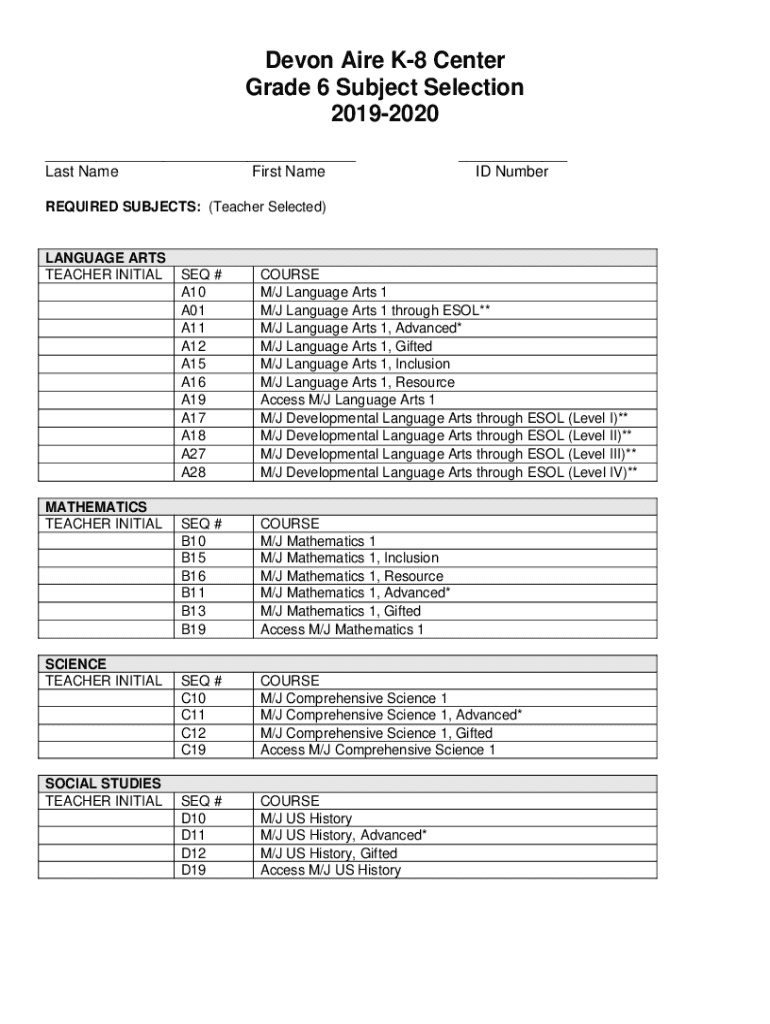 Devon Aire K-8 Center
Grade 6 Subject Selection
2019-2020

Last Name First Name ID Number

REQUIRED SUBJECTS: (Teacher Selected)

| LANGUAGE ARTS | | |
|---|---|---|
| TEACHER INITIAL | SEQ # | COURSE |
| | A10 | M/J Language Arts 1 |
| | A01 | M/J Language Arts 1 through ESOL** |
| | A11 | M/J Language Arts 1, Advanced* |
| | A12 | M/J Language Arts 1, Gifted |
| | A15 | M/J Language Arts 1, Inclusion |
| | A16 | M/J Language Arts 1, Resource |
| | A19 | Access M/J Language Arts 1 |
| | A17 | M/J Developmental Language Arts through ESOL (Level I)** |
| | A18 | M/J Developmental Language Arts through ESOL (Level II)** |
| | A27 | M/J Developmental Language Arts through ESOL (Level III)** |
| | A28 | M/J Developmental Language Arts through ESOL (Level IV)** |

| MATHEMATICS | | |
|---|---|---|
| TEACHER INITIAL | SEQ # | COURSE |
| | B10 | M/J Mathematics 1 |
| | B15 | M/J Mathematics 1, Inclusion |
| | B16 | M/J Mathematics 1, Resource |
| | B11 | M/J Mathematics 1, Advanced* |
| | B13 | M/J Mathematics 1, Gifted |
| | B19 | Access M/J Mathematics 1 |

| SCIENCE | | |
|---|---|---|
| TEACHER INITIAL | SEQ # | COURSE |
| | C10 | M/J Comprehensive Science 1 |
| | C11 | M/J Comprehensive Science 1, Advanced* |
| | C12 | M/J Comprehensive Science 1, Gifted |
| | C19 | Access M/J Comprehensive Science 1 |

| SOCIAL STUDIES | | |
|---|---|---|
| TEACHER INITIAL | SEQ # | COURSE |
| | D10 | M/J US History |
| | D11 | M/J US History, Advanced* |
| | D12 | M/J US History, Gifted |
| | D19 | Access M/J US History |